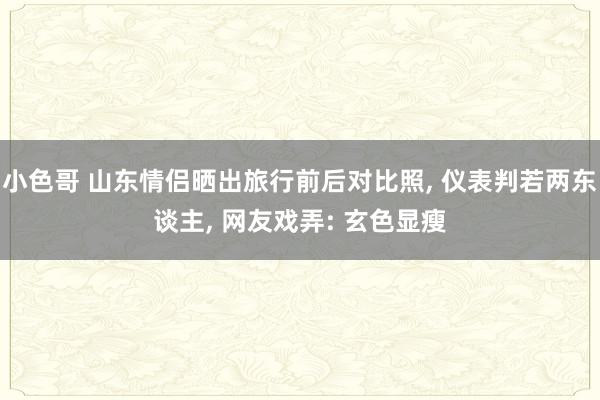 小色哥 山东情侣晒出旅行前后对比照, 仪表判若两东谈主, 网友戏弄: 玄色显瘦